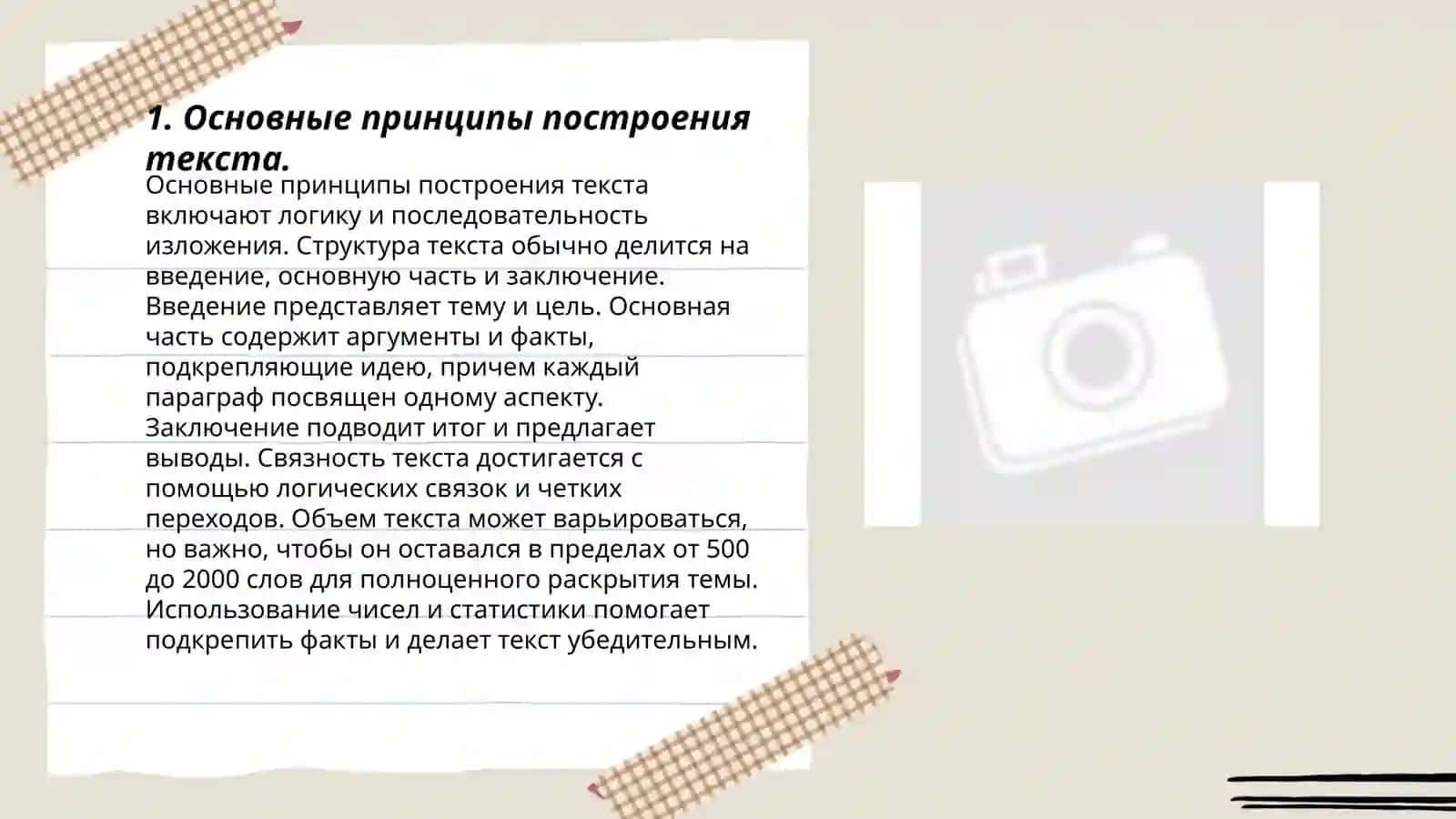 1. Основные принципы построения текста.

Основные принципы построения текста включают логику и последовательность изложения. Структура текста обычно делится на введение, основную часть и заключение. Введение представляет тему и цель. Основная часть содержит аргументы и факты, подкрепляющие идею, причем каждый параграф посвящен одному аспекту. Заключение подводит итог и предлагает выводы. Связность текста достигается с помощью логических связок и четких переходов. Объем текста может варьироваться, но важно, чтобы он оставался в пределах от 500 до 2000 слов для полноценного раскрытия темы. Использование чисел и статистики помогает подкрепить факты и делает текст убедительным.